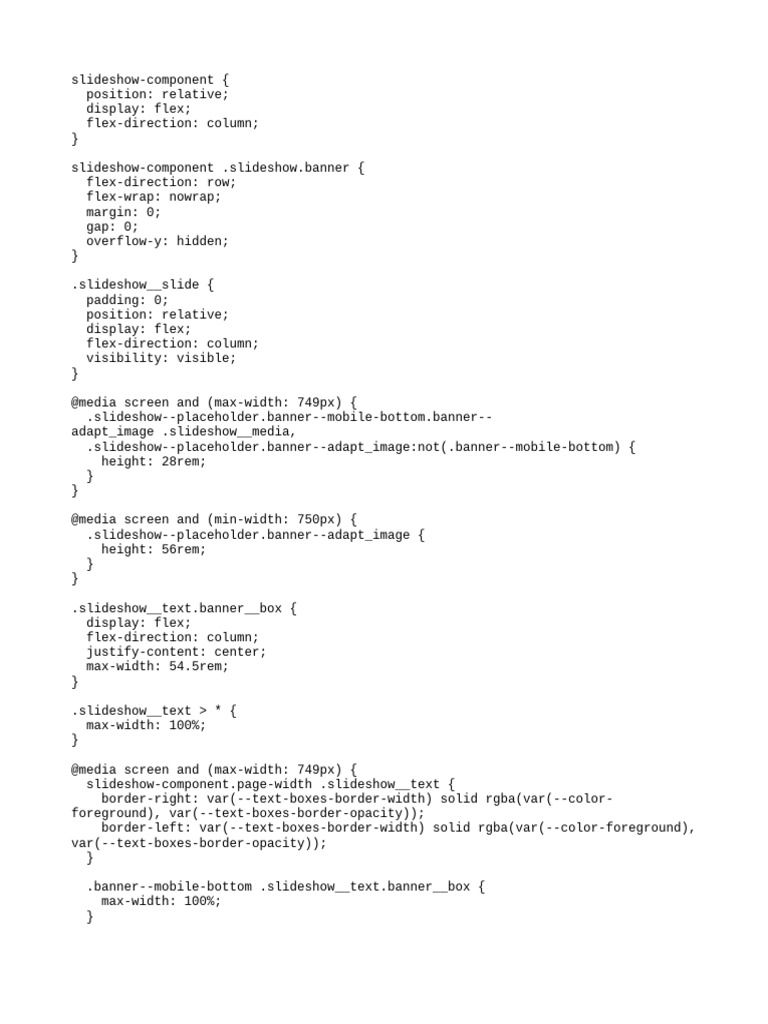 slideshow-component {
  position: relative;
  display: flex;
  flex-direction: column;
}

slideshow-component .slideshow.banner {
  flex-direction: row;
  flex-wrap: nowrap;
  margin: 0;
  gap: 0;
  overflow-y: hidden;
}

.slideshow__slide {
  padding: 0;
  position: relative;
  display: flex;
  flex-direction: column;
  visibility: visible;
}

@media screen and (max-width: 749px) {
  .slideshow--placeholder.banner--mobile-bottom.banner--adapt_image .slideshow__media,
  .slideshow--placeholder.banner--adapt_image:not(.banner--mobile-bottom) {
    height: 28rem;
  }
}

@media screen and (min-width: 750px) {
  .slideshow--placeholder.banner--adapt_image {
    height: 56rem;
  }
}

.slideshow__text.banner__box {
  display: flex;
  flex-direction: column;
  justify-content: center;
  max-width: 54.5rem;
}

.slideshow__text > * {
  max-width: 100%;
}

@media screen and (max-width: 749px) {
  slideshow-component.page-width .slideshow__text {
    border-right: var(--text-boxes-border-width) solid rgba(var(--color-foreground), var(--text-boxes-border-opacity));
    border-left: var(--text-boxes-border-width) solid rgba(var(--color-foreground), var(--text-boxes-border-opacity));
  }

  .banner--mobile-bottom .slideshow__text.banner__box {
    max-width: 100%;
  }